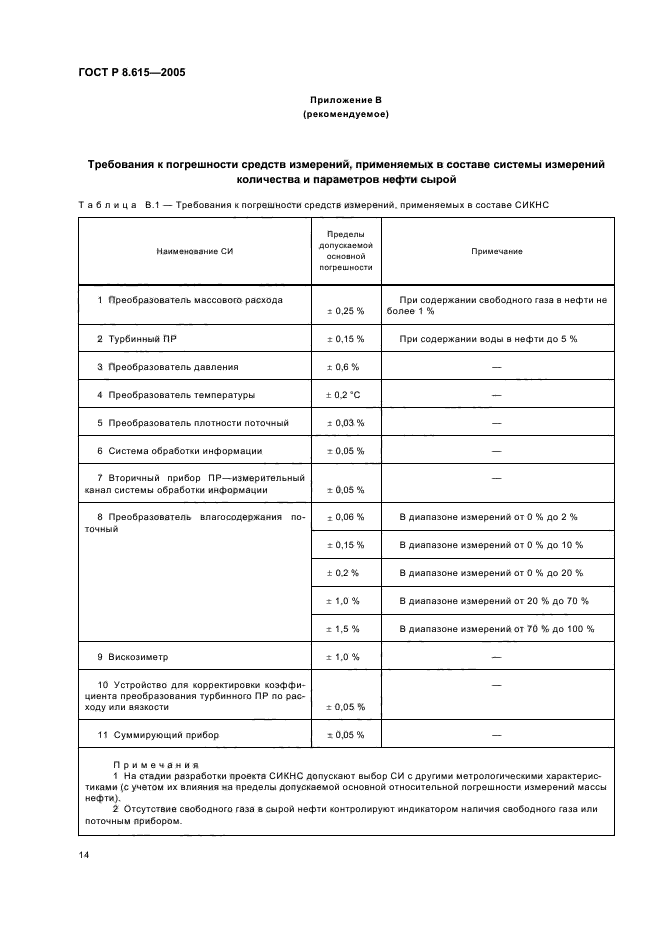 ГОСТ Р 8.615—2005

Приложение В
(рекомендуемое)

Требования к погрешности средств измерений, применяемых в составе системы измерений количества и параметров нефти сырой

Таблица В.1 — Требования к погрешности средств измерений, применяемых в составе СИКНС

| Наименование СИ | Пределы допускаемой основной погрешности | Примечание |
|---|---|---|
| 1 Преобразователь массового расхода | ± 0,25 % | При содержании свободного газа в нефти не более 1 % |
| 2 Турбинный ПР | ± 0,15 % | При содержании воды в нефти до 5 % |
| 3 Преобразователь давления | ± 0,6 % | — |
| 4 Преобразователь температуры | ± 0,2 °С | — |
| 5 Преобразователь плотности поточный | ± 0,03 % | — |
| 6 Система обработки информации | ± 0,05 % | — |
| 7 Вторичный прибор ПР—измерительный канал системы обработки информации | ± 0,05 % | — |
| 8 Преобразователь влагосодержания поточный | ± 0,06 % | В диапазоне измерений от 0 % до 2 % |
| | ± 0,15 % | В диапазоне измерений от 0 % до 10 % |
| | ± 0,2 % | В диапазоне измерений от 0 % до 20 % |
| | ± 1,0 % | В диапазоне измерений от 20 % до 70 % |
| | ± 1,5 % | В диапазоне измерений от 70 % до 100 % |
| 9 Вискозиметр | ± 1,0 % | — |
| 10 Устройство для корректировки коэффициента преобразования турбинного ПР по расходу или вязкости | ± 0,05 % | — |
| 11 Суммирующий прибор | ± 0,05 % | — |

Примечания
1 На стадии разработки проекта СИКНС допускают выбор СИ с другими метрологическими характеристиками (с учетом их влияния на пределы допускаемой основной относительной погрешности измерений массы нефти).
2 Отсутствие свободного газа в сырой нефти контролируют индикатором наличия свободного газа или поточным прибором.

14